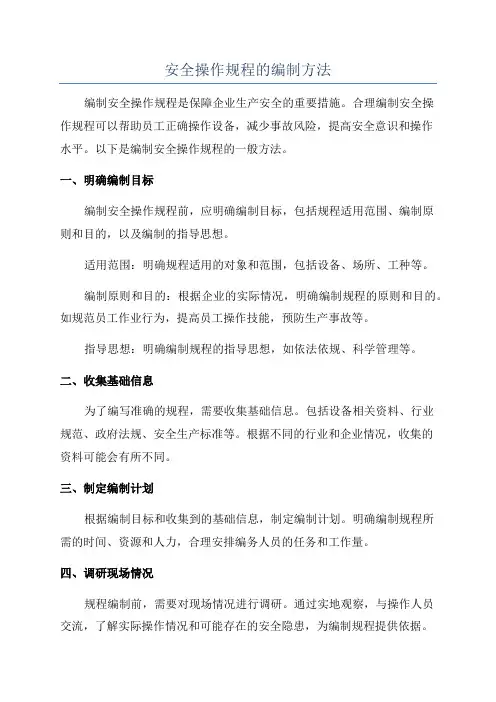 安全操作规程的编制方法

编制安全操作规程是保障企业生产安全的重要措施。合理编制安全操作规程可以帮助员工正确操作设备，减少事故风险，提高安全意识和操作水平。以下是编制安全操作规程的一般方法。

一、明确编制目标

编制安全操作规程前，应明确编制目标，包括规程适用范围、编制原则和目的，以及编制的指导思想。

适用范围：明确规程适用的对象和范围，包括设备、场所、工种等。

编制原则和目的：根据企业的实际情况，明确编制规程的原则和目的。如规范员工作业行为，提高员工操作技能，预防生产事故等。

指导思想：明确编制规程的指导思想，如依法依规、科学管理等。

二、收集基础信息

为了编写准确的规程，需要收集基础信息。包括设备相关资料、行业规范、政府法规、安全生产标准等。根据不同的行业和企业情况，收集的资料可能会有所不同。

三、制定编制计划

根据编制目标和收集到的基础信息，制定编制计划。明确编制规程所需的时间、资源和人力，合理安排编务人员的任务和工作量。

四、调研现场情况

规程编制前，需要对现场情况进行调研。通过实地观察，与操作人员交流，了解实际操作情况和可能存在的安全隐患，为编制规程提供依据。